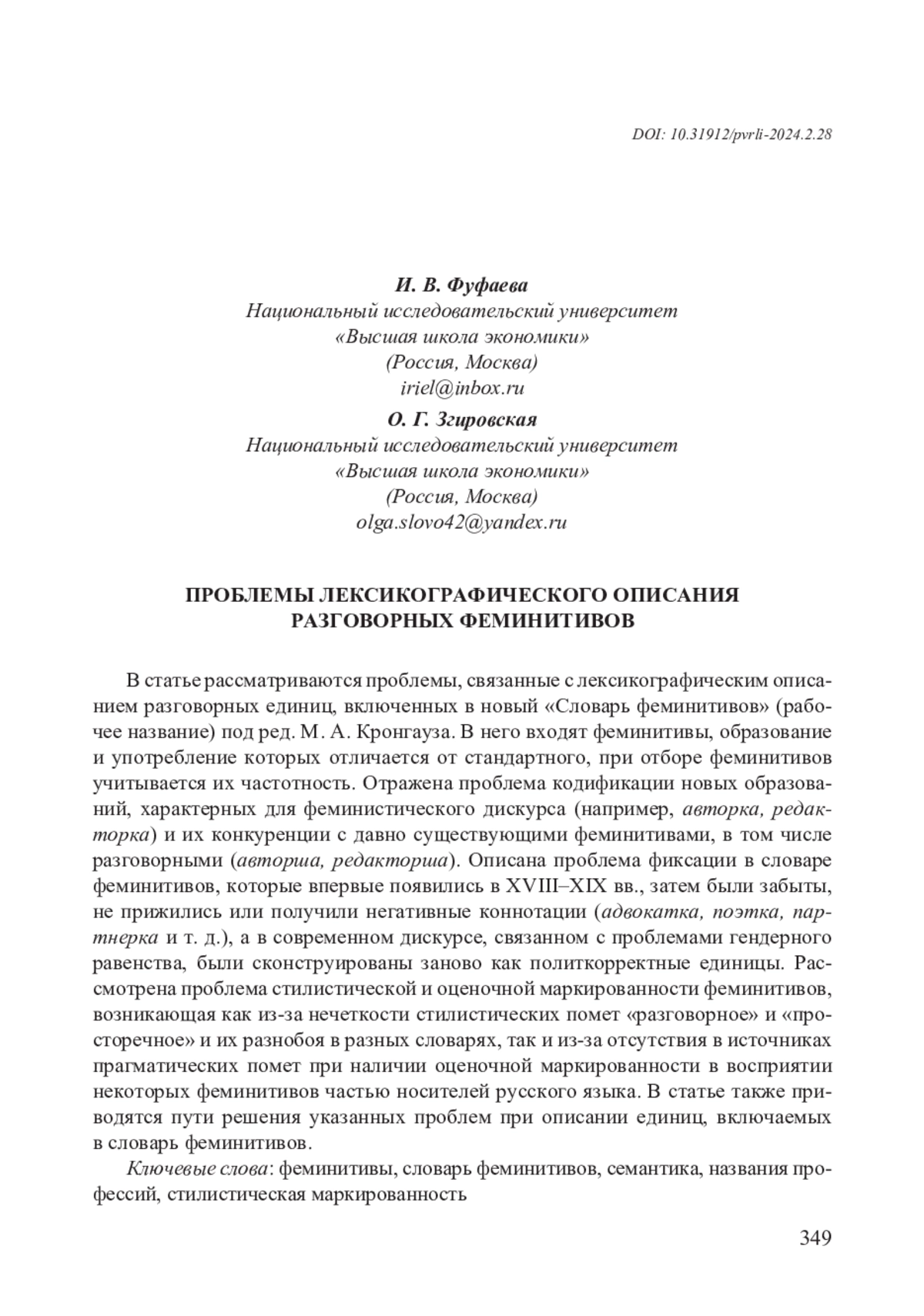 DOI: 10.31912/pvrli-2024.2.28

И. В. Фуфаева
Национальный исследовательский университет
«Высшая школа экономики»
(Россия, Москва)
iriel@inbox.ru

О. Г. Згировская
Национальный исследовательский университет
«Высшая школа экономики»
(Россия, Москва)
olga.slovo42@yandex.ru

ПРОБЛЕМЫ ЛЕКСИКОГРАФИЧЕСКОГО ОПИСАНИЯ РАЗГОВОРНЫХ ФЕМИНИТИВОВ

В статье рассматриваются проблемы, связанные с лексикографическим описанием разговорных единиц, включенных в новый «Словарь феминитивов» (рабочее название) под ред. М. А. Кронгауза. В него входят феминитивы, образование и употребление которых отличается от стандартного, при отборе феминитивов учитывается их частотность. Отражена проблема кодификации новых образований, характерных для феминистического дискурса (например, авторка, редакторка) и их конкуренции с давно существующими феминитивами, в том числе разговорными (авторша, редакторша). Описана проблема фиксации в словаре феминитивов, которые впервые появились в XVIII–XIX вв., затем были забыты, не прижились или получили негативные коннотации (адвокатка, поэтка, партнерка и т. д.), а в современном дискурсе, связанном с проблемами гендерного равенства, были сконструированы заново как политкорректные единицы. Рассмотрена проблема стилистической и оценочной маркированности феминитивов, возникающая как из-за нечеткости стилистических помет «разговорное» и «просторечное» и их разнобоя в разных словарях, так и из-за отсутствия в источниках прагматических помет при наличии оценочной маркированности в восприятии некоторых феминитивов частью носителей русского языка. В статье также приводятся пути решения указанных проблем при описании единиц, включаемых в словарь феминитивов.

Ключевые слова: феминитивы, словарь феминитивов, семантика, названия профессий, стилистическая маркированность

349